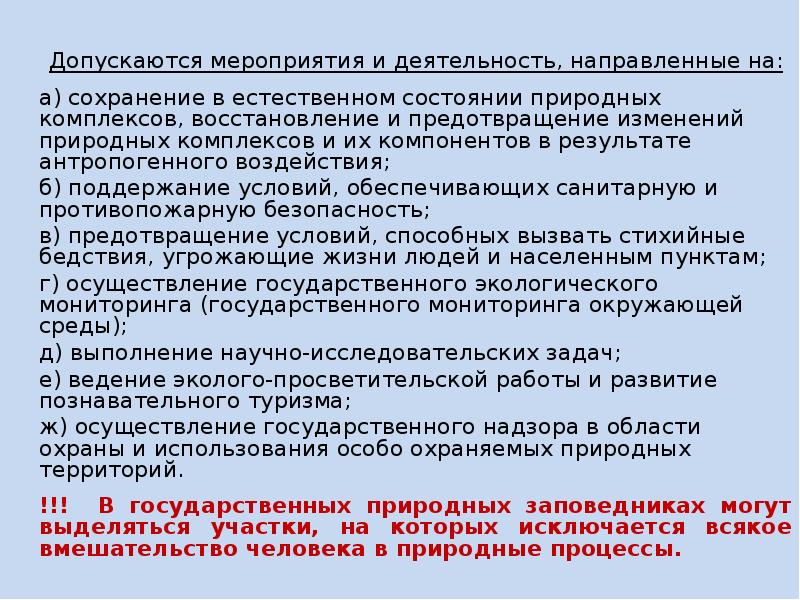 Допускаются мероприятия и деятельность, направленные на:

а) сохранение в естественном состоянии природных комплексов, восстановление и предотвращение изменений природных комплексов и их компонентов в результате антропогенного воздействия;

б) поддержание условий, обеспечивающих санитарную и противопожарную безопасность;

в) предотвращение условий, способных вызвать стихийные бедствия, угрожающие жизни людей и населенным пунктам;

г) осуществление государственного экологического мониторинга (государственного мониторинга окружающей среды);

д) выполнение научно-исследовательских задач;

е) ведение эколого-просветительской работы и развитие познавательного туризма;

ж) осуществление государственного надзора в области охраны и использования особо охраняемых природных территорий.

!!! В государственных природных заповедниках могут выделяться участки, на которых исключается всякое вмешательство человека в природные процессы.